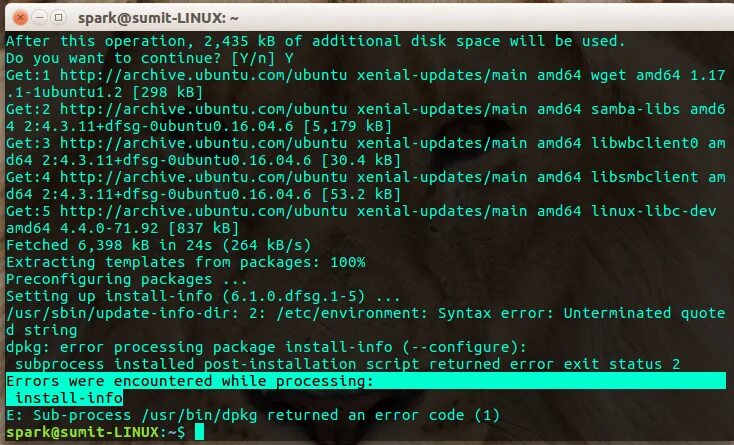 spark@sumit-LINUX: ~

After this operation, 2,435 kB of additional disk space will be used.
Do you want to continue? [Y/n] Y
Get:1 http://archive.ubuntu.com/ubuntu xenial-updates/main amd64 wget amd64 1.17.1-1ubuntu1.2 [298 kB]
Get:2 http://archive.ubuntu.com/ubuntu xenial-updates/main amd64 samba-libs amd64 2:4.3.11+dfsg-0ubuntu0.16.04.6 [5,179 kB]
Get:3 http://archive.ubuntu.com/ubuntu xenial-updates/main amd64 libwbclient0 amd64 2:4.3.11+dfsg-0ubuntu0.16.04.6 [30.4 kB]
Get:4 http://archive.ubuntu.com/ubuntu xenial-updates/main amd64 libsmbclient amd64 2:4.3.11+dfsg-0ubuntu0.16.04.6 [53.2 kB]
Get:5 http://archive.ubuntu.com/ubuntu xenial-updates/main amd64 linux-libc-dev amd64 4.4.0-71.92 [837 kB]
Fetched 6,398 kB in 24s (264 kB/s)
Extracting templates from packages: 100%
Preconfiguring packages ...
Setting up install-info (6.1.0.dfsg.1-5) ...
/usr/sbin/update-info-dir: 2: /etc/environment: Syntax error: Unterminated quoted string
dpkg: error processing package install-info (--configure):
 subprocess installed post-installation script returned error exit status 2
Errors were encountered while processing:
 install-info
E: Sub-process /usr/bin/dpkg returned an error code (1)
spark@sumit-LINUX:~$